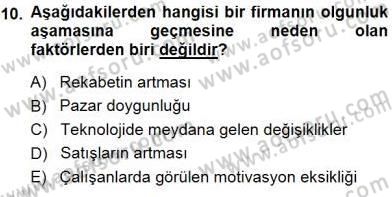 10. Aşağıdakilerden hangisi bir firmanın olgunluk aşamasına geçmesine neden olan faktörlerden biri değildir?

A) Rekabetin artması
B) Pazar doygunluğu
C) Teknolojide meydana gelen değişiklikler
D) Satışların artması
E) Çalışanlarda görülen motivasyon eksikliği

www.aofsoru.com